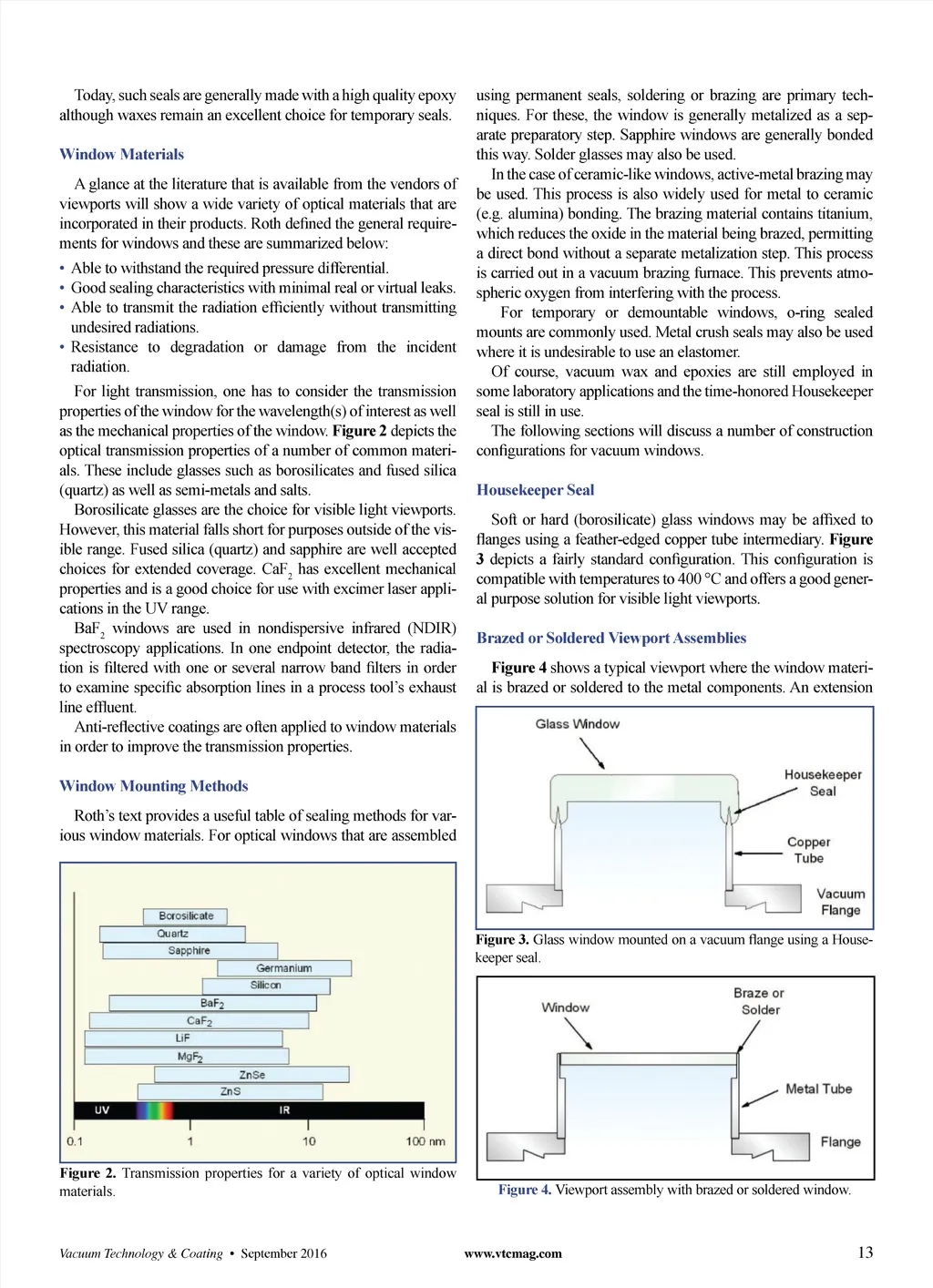 Today, such seals are generally made with a high quality epoxy although waxes remain an excellent choice for temporary seals.

Window Materials

A glance at the literature that is available from the vendors of viewports will show a wide variety of optical materials that are incorporated in their products. Roth defined the general requirements for windows and these are summarized below:

• Able to withstand the required pressure differential.
• Good sealing characteristics with minimal real or virtual leaks.
• Able to transmit the radiation efficiently without transmitting undesired radiations.
• Resistance to degradation or damage from the incident radiation.

For light transmission, one has to consider the transmission properties of the window for the wavelength(s) of interest as well as the mechanical properties of the window. Figure 2 depicts the optical transmission properties of a number of common materials. These include glasses such as borosilicates and fused silica (quartz) as well as semi-metals and salts.

Borosilicate glasses are the choice for visible light viewports. However, this material falls short for purposes outside of the visible range. Fused silica (quartz) and sapphire are well accepted choices for extended coverage. $CaF_2$ has excellent mechanical properties and is a good choice for use with excimer laser applications in the UV range.

$BaF_2$ windows are used in nondispersive infrared (NDIR) spectroscopy applications. In one endpoint detector, the radiation is filtered with one or several narrow band filters in order to examine specific absorption lines in a process tool's exhaust line effluent.

Anti-reflective coatings are often applied to window materials in order to improve the transmission properties.

Window Mounting Methods

Roth's text provides a useful table of sealing methods for various window materials. For optical windows that are assembled

Borosilicate
Quartz
Sapphire
Germanium
Silicon
$BaF_2$
$CaF_2$
LiF
$MgF_2$
ZnSe
ZnS
UV
IR
0.1
1
10
100 nm

Figure 2. Transmission properties for a variety of optical window materials.

using permanent seals, soldering or brazing are primary techniques. For these, the window is generally metalized as a separate preparatory step. Sapphire windows are generally bonded this way. Solder glasses may also be used.

In the case of ceramic-like windows, active-metal brazing may be used. This process is also widely used for metal to ceramic (e.g. alumina) bonding. The brazing material contains titanium, which reduces the oxide in the material being brazed, permitting a direct bond without a separate metalization step. This process is carried out in a vacuum brazing furnace. This prevents atmospheric oxygen from interfering with the process.

For temporary or demountable windows, o-ring sealed mounts are commonly used. Metal crush seals may also be used where it is undesirable to use an elastomer.

Of course, vacuum wax and epoxies are still employed in some laboratory applications and the time-honored Housekeeper seal is still in use.

The following sections will discuss a number of construction configurations for vacuum windows.

Housekeeper Seal

Soft or hard (borosilicate) glass windows may be affixed to flanges using a feather-edged copper tube intermediary. Figure 3 depicts a fairly standard configuration. This configuration is compatible with temperatures to 400 °C and offers a good general purpose solution for visible light viewports.

Brazed or Soldered Viewport Assemblies

Figure 4 shows a typical viewport where the window material is brazed or soldered to the metal components. An extension

Glass Window
Housekeeper Seal
Copper Tube
Vacuum Flange

Figure 3. Glass window mounted on a vacuum flange using a Housekeeper seal.

Window
Braze or Solder
Metal Tube
Flange

Figure 4. Viewport assembly with brazed or soldered window.

Vacuum Technology & Coating • September 2016
www.vtcmag.com
13